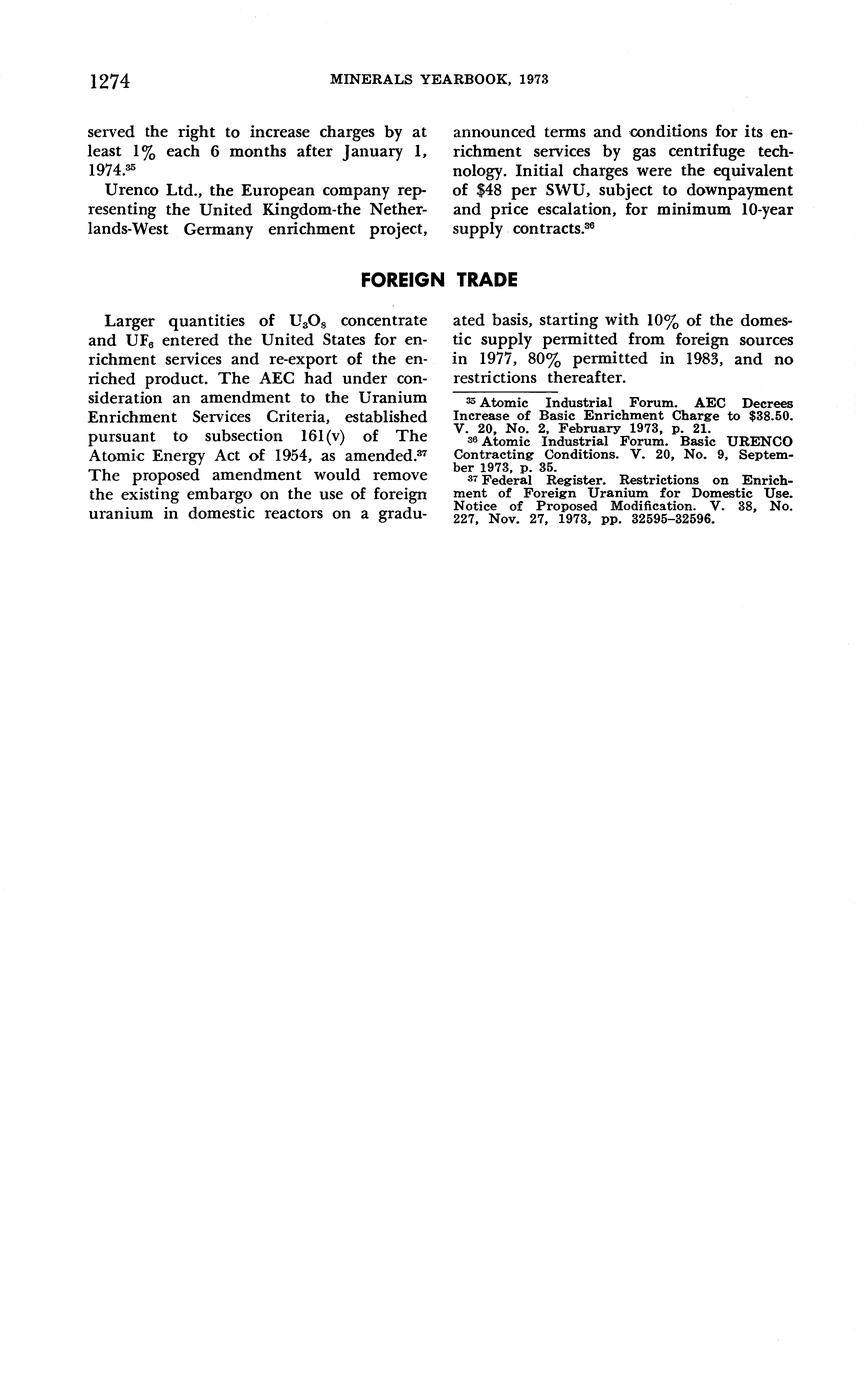 1274 MINERALS YEARBOOK, 1973

served the right to increase charges by at least 1% each 6 months after January 1, 1974.$^{35}$

Urenco Ltd., the European company representing the United Kingdom-the Netherlands-West Germany enrichment project, announced terms and conditions for its enrichment services by gas centrifuge technology. Initial charges were the equivalent of \$48 per SWU, subject to downpayment and price escalation, for minimum 10-year supply contracts.$^{36}$

FOREIGN TRADE

Larger quantities of $U_3O_8$ concentrate and $UF_6$ entered the United States for enrichment services and re-export of the enriched product. The AEC had under consideration an amendment to the Uranium Enrichment Services Criteria, established pursuant to subsection 161(v) of The Atomic Energy Act of 1954, as amended.$^{37}$ The proposed amendment would remove the existing embargo on the use of foreign uranium in domestic reactors on a graduated basis, starting with 10% of the domestic supply permitted from foreign sources in 1977, 80% permitted in 1983, and no restrictions thereafter.

$^{35}$ Atomic Industrial Forum. AEC Decrees Increase of Basic Enrichment Charge to \$38.50. V. 20, No. 2, February 1973, p. 21.
$^{36}$ Atomic Industrial Forum. Basic URENCO Contracting Conditions. V. 20, No. 9, September 1973, p. 35.
$^{37}$ Federal Register. Restrictions on Enrichment of Foreign Uranium for Domestic Use. Notice of Proposed Modification. V. 38, No. 227, Nov. 27, 1973, pp. 32595–32596.